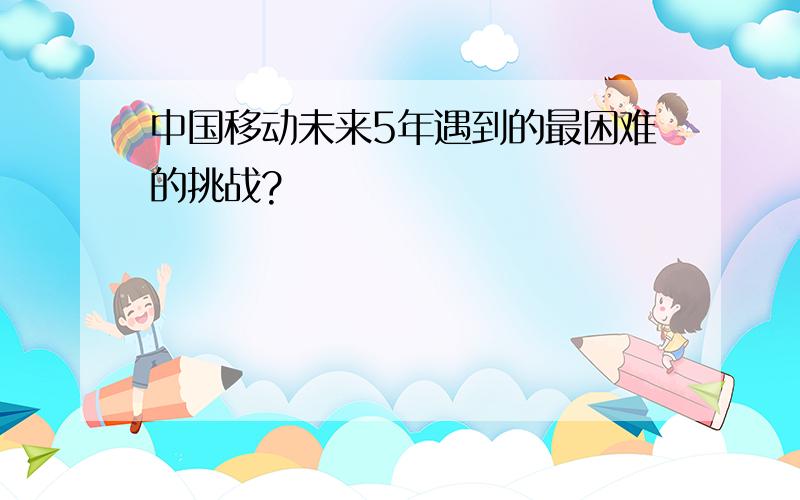 中国移动未来5年遇到的最困难的挑战?